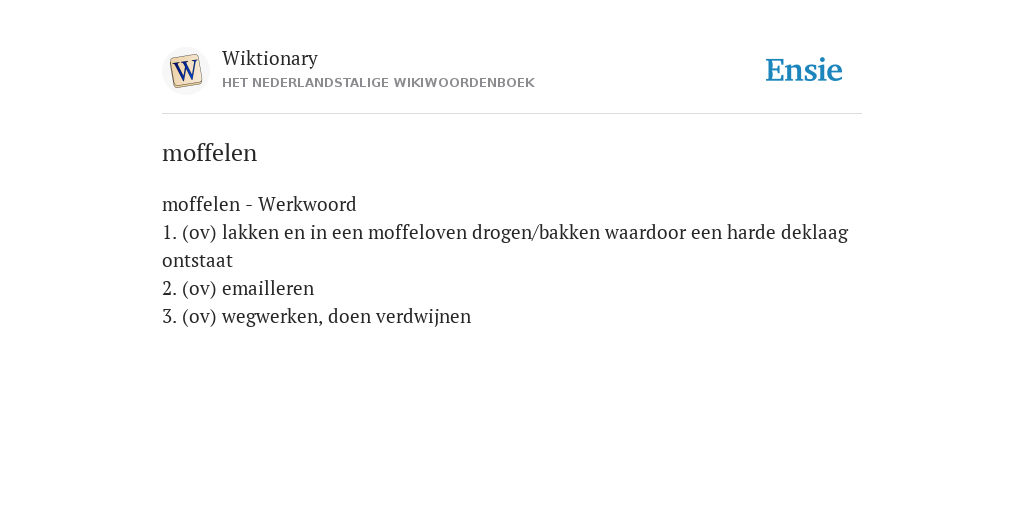 W

Wiktionary
HET NEDERLANDSTALIGE WIKIWOORDENBOEK

Ensie

moffelen

moffelen - Werkwoord
1. (ov) lakken en in een moffeloven drogen/bakken waardoor een harde deklaag ontstaat
2. (ov) emailleren
3. (ov) wegwerken, doen verdwijnen